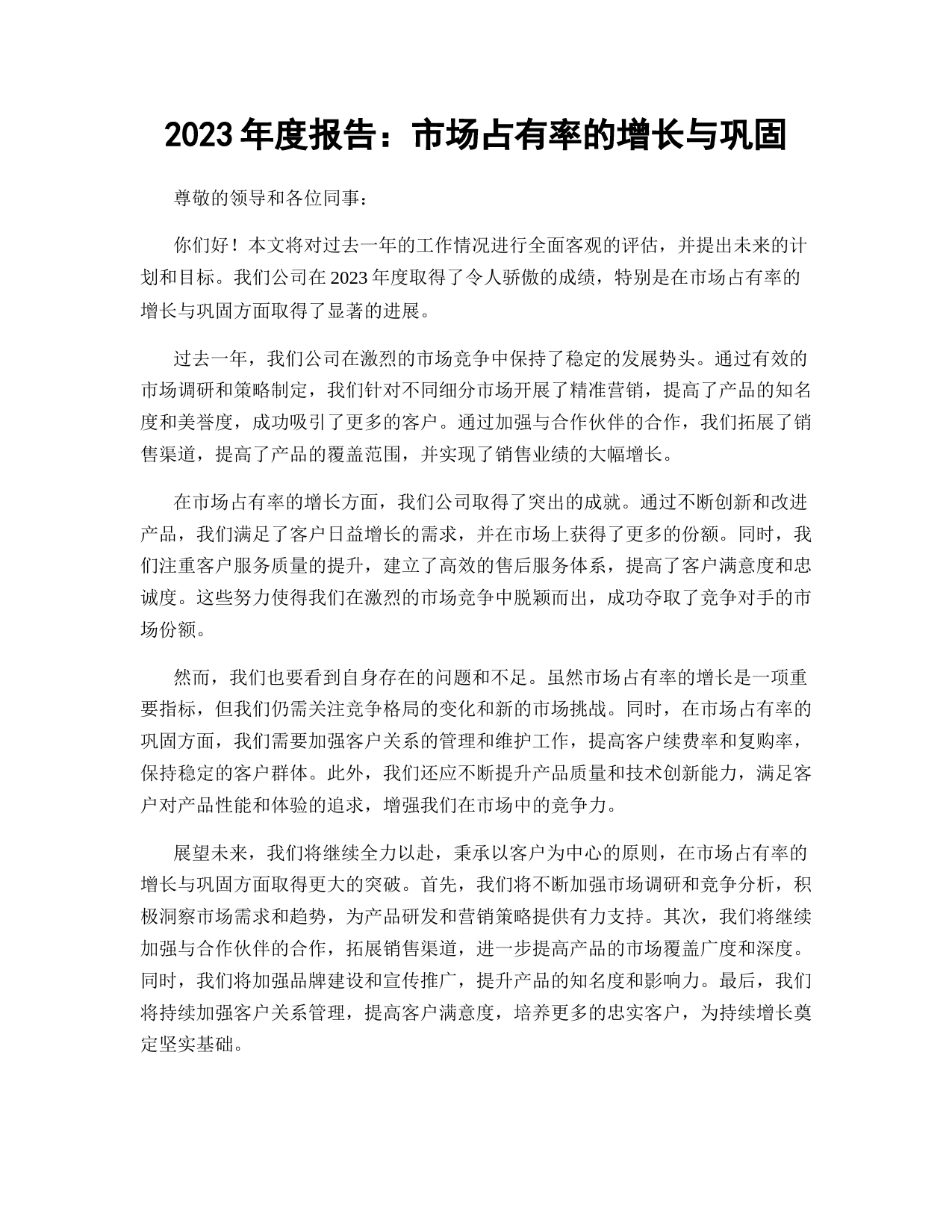 2023 年度报告：市场占有率的增长与巩固

尊敬的领导和各位同事：

你们好！本文将对过去一年的工作情况进行全面客观的评估，并提出未来的计划和目标。我们公司在 2023 年度取得了令人骄傲的成绩，特别是在市场占有率的增长与巩固方面取得了显著的进展。

过去一年，我们公司在激烈的市场竞争中保持了稳定的发展势头。通过有效的市场调研和策略制定，我们针对不同细分市场开展了精准营销，提高了产品的知名度和美誉度，成功吸引了更多的客户。通过加强与合作伙伴的合作，我们拓展了销售渠道，提高了产品的覆盖范围，并实现了销售业绩的大幅增长。

在市场占有率的增长方面，我们公司取得了突出的成就。通过不断创新和改进产品，我们满足了客户日益增长的需求，并在市场上获得了更多的份额。同时，我们注重客户服务质量的提升，建立了高效的售后服务体系，提高了客户满意度和忠诚度。这些努力使得我们在激烈的市场竞争中脱颖而出，成功夺取了竞争对手的市场份额。

然而，我们也要看到自身存在的问题和不足。虽然市场占有率的增长是一项重要指标，但我们仍需关注竞争格局的变化和新的市场挑战。同时，在市场占有率的巩固方面，我们需要加强客户关系的管理和维护工作，提高客户续费率和复购率，保持稳定的客户群体。此外，我们还应不断提升产品质量和技术创新能力，满足客户对产品性能和体验的追求，增强我们在市场中的竞争力。

展望未来，我们将继续全力以赴，秉承以客户为中心的原则，在市场占有率的增长与巩固方面取得更大的突破。首先，我们将不断加强市场调研和竞争分析，积极洞察市场需求和趋势，为产品研发和营销策略提供有力支持。其次，我们将继续加强与合作伙伴的合作，拓展销售渠道，进一步提高产品的市场覆盖广度和深度。同时，我们将加强品牌建设和宣传推广，提升产品的知名度和影响力。最后，我们将持续加强客户关系管理，提高客户满意度，培养更多的忠实客户，为持续增长奠定坚实基础。